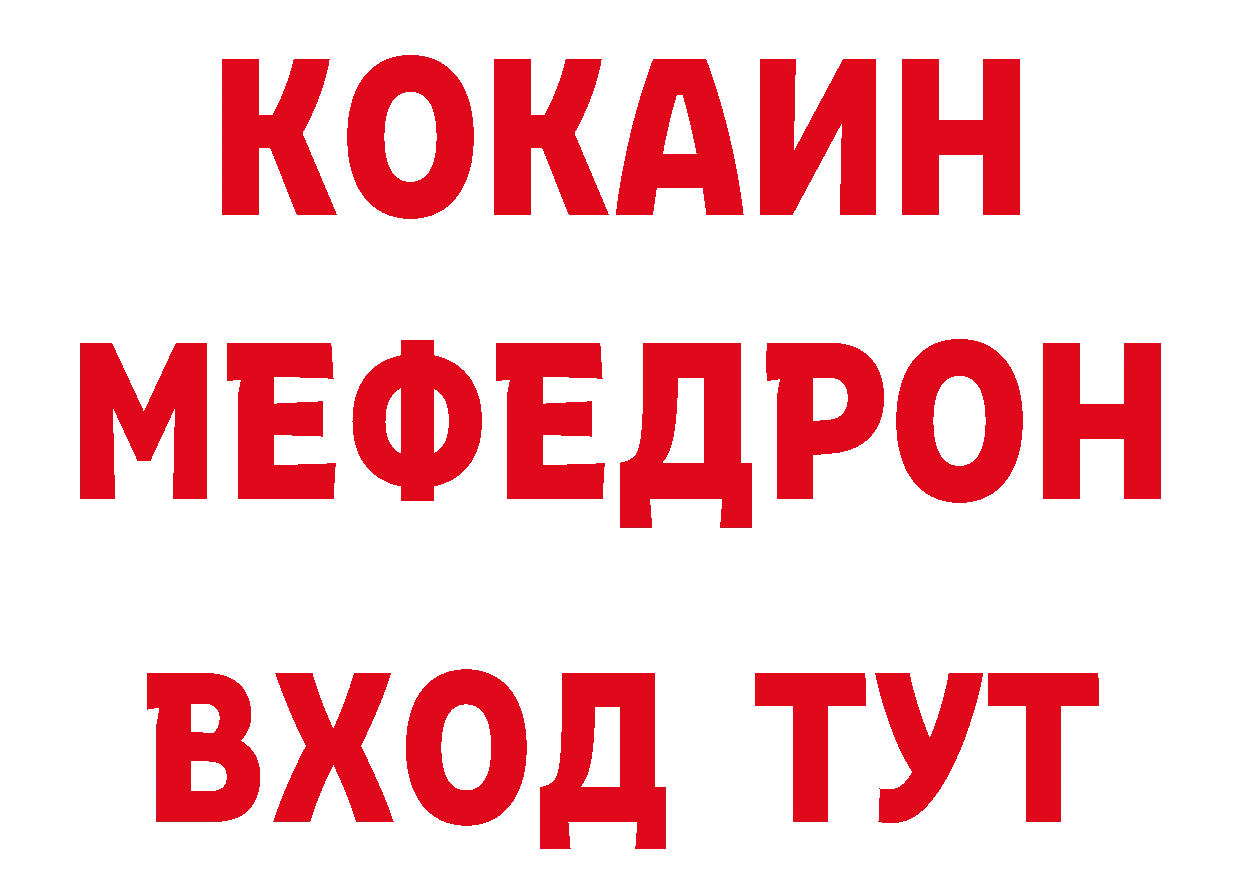 КОКАИН
МЕФЕДРОН
ВХОД ТУТ